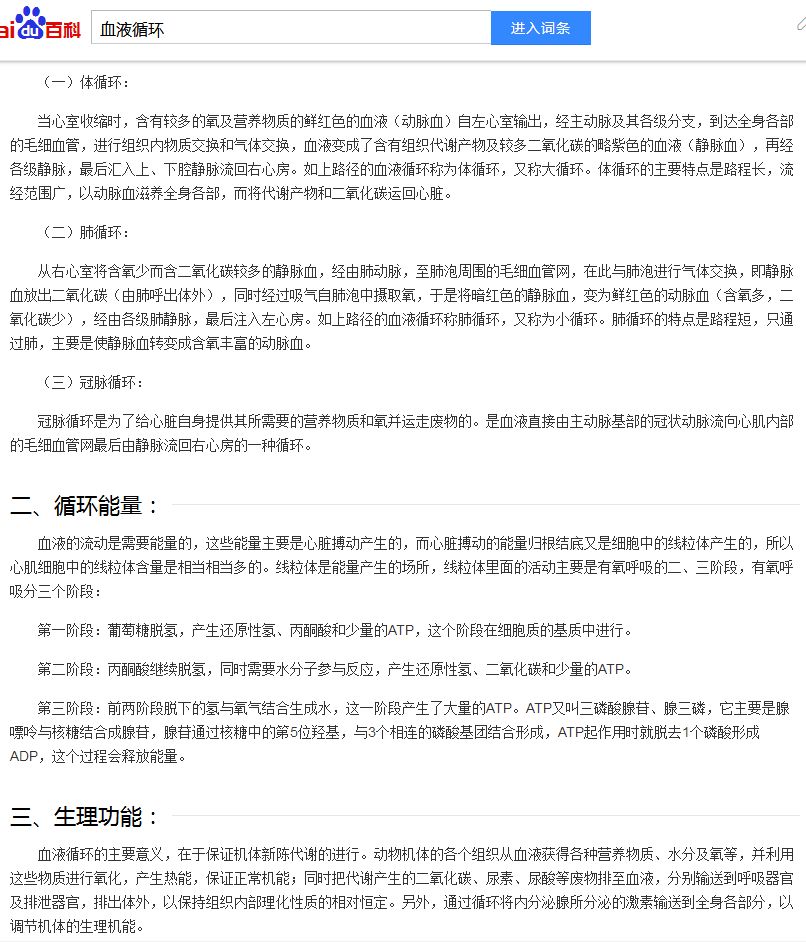 ai du 百科 血液循环 进入词条

（一）体循环：

当心室收缩时，含有较多的氧及营养物质的鲜红色的血液（动脉血）自左心室输出，经主动脉及其各级分支，到达全身各部的毛细血管，进行组织内物质交换和气体交换，血液变成了含有组织代谢产物及较多二氧化碳的略紫色的血液（静脉血），再经各级静脉，最后汇入上、下腔静脉流回右心房。如上路径的血液循环称为体循环，又称大循环。体循环的主要特点是路程长，流经范围广，以动脉血滋养全身各部，而将代谢产物和二氧化碳运回心脏。

（二）肺循环：

从右心室将含氧少而含二氧化碳较多的静脉血，经由肺动脉，至肺泡周围的毛细血管网，在此与肺泡进行气体交换，即静脉血放出二氧化碳（由肺呼出体外），同时经过吸气自肺泡中摄取氧，于是将暗红色的静脉血，变为鲜红色的动脉血（含氧多，二氧化碳少），经由各级肺静脉，最后注入左心房。如上路径的血液循环称肺循环，又称为小循环。肺循环的特点是路程短，只通过肺，主要是使静脉血转变成含氧丰富的动脉血。

（三）冠脉循环：

冠脉循环是为了给心脏自身提供其所需要的营养物质和氧并运走废物的。是血液直接由主动脉基部的冠状动脉流向心肌内部的毛细血管网最后由静脉流回右心房的一种循环。

二、循环能量：

血液的流动是需要能量的，这些能量主要是心脏搏动产生的，而心脏搏动的能量归根结底又是细胞中的线粒体产生的，所以心肌细胞中的线粒体含量是相当相当多的。线粒体是能量产生的场所，线粒体里面的活动主要是有氧呼吸的二、三阶段，有氧呼吸分三个阶段：

第一阶段：葡萄糖脱氢，产生还原性氢、丙酮酸和少量的ATP，这个阶段在细胞质的基质中进行。

第二阶段：丙酮酸继续脱氢，同时需要水分子参与反应，产生还原性氢、二氧化碳和少量的ATP。

第三阶段：前两阶段脱下的氢与氧气结合生成水，这一阶段产生了大量的ATP。ATP又叫三磷酸腺苷、腺三磷，它主要是腺嘌呤与核糖结合成腺苷，腺苷通过核糖中的第5位羟基，与3个相连的磷酸基团结合形成，ATP起作用时就脱去1个磷酸形成ADP，这个过程会释放能量。

三、生理功能：

血液循环的主要意义，在于保证机体新陈代谢的进行。动物机体的各个组织从血液获得各种营养物质、水分及氧等，并利用这些物质进行氧化，产生热能，保证正常机能；同时把代谢产生的二氧化碳、尿素、尿酸等废物排至血液，分别输送到呼吸器官及排泄器官，排出体外，以保持组织内部理化性质的相对恒定。另外，通过循环将内分泌腺所分泌的激素输送到全身各部分，以调节机体的生理机能。